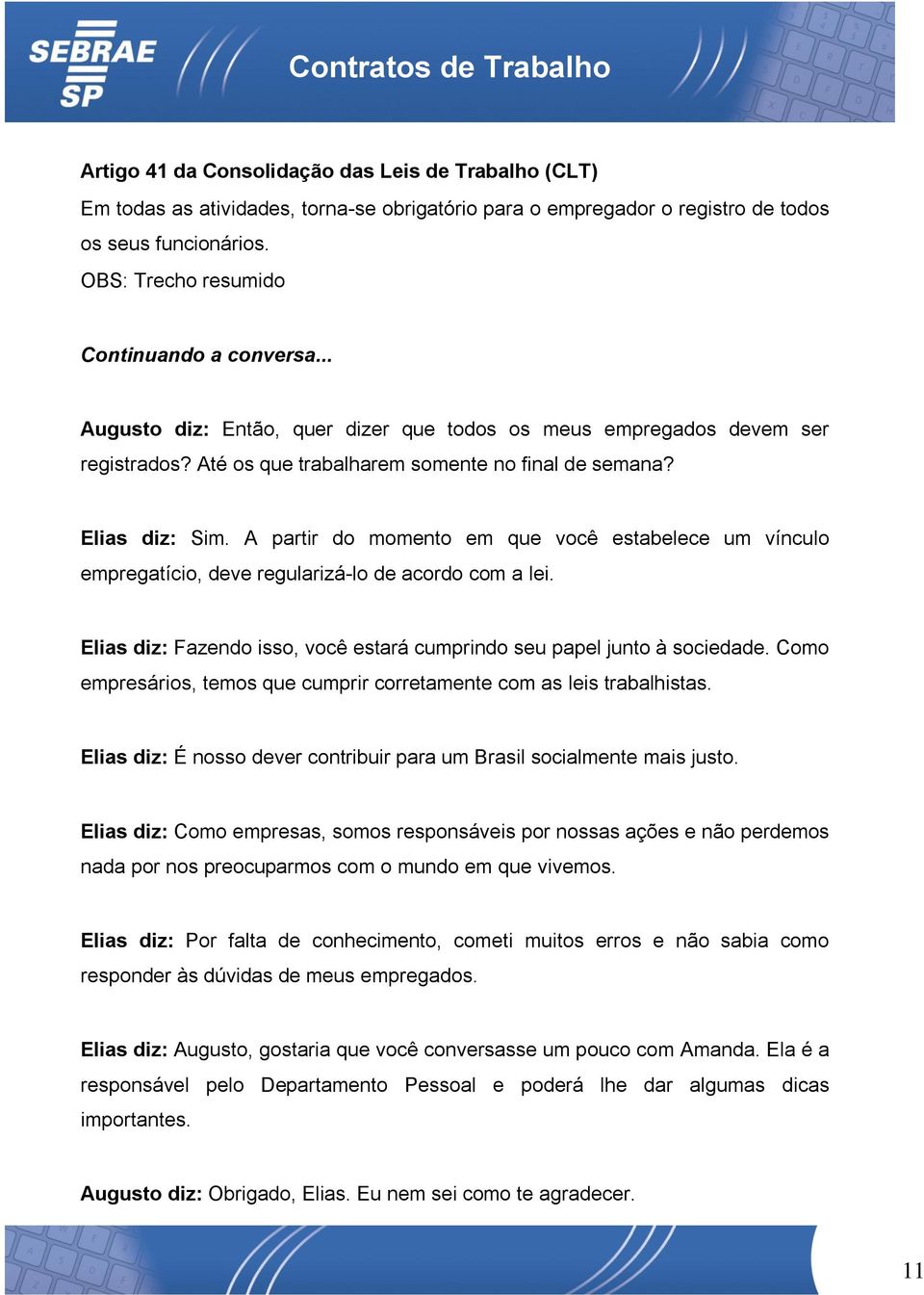 SEBRAE SP

Contratos de Trabalho

Artigo 41 da Consolidação das Leis de Trabalho (CLT)
Em todas as atividades, torna-se obrigatório para o empregador o registro de todos os seus funcionários.
OBS: Trecho resumido

Continuando a conversa...

Augusto diz: Então, quer dizer que todos os meus empregados devem ser registrados? Até os que trabalharem somente no final de semana?

Elias diz: Sim. A partir do momento em que você estabelece um vínculo empregatício, deve regularizá-lo de acordo com a lei.

Elias diz: Fazendo isso, você estará cumprindo seu papel junto à sociedade. Como empresários, temos que cumprir corretamente com as leis trabalhistas.

Elias diz: É nosso dever contribuir para um Brasil socialmente mais justo.

Elias diz: Como empresas, somos responsáveis por nossas ações e não perdemos nada por nos preocuparmos com o mundo em que vivemos.

Elias diz: Por falta de conhecimento, cometi muitos erros e não sabia como responder às dúvidas de meus empregados.

Elias diz: Augusto, gostaria que você conversasse um pouco com Amanda. Ela é a responsável pelo Departamento Pessoal e poderá lhe dar algumas dicas importantes.

Augusto diz: Obrigado, Elias. Eu nem sei como te agradecer.

11